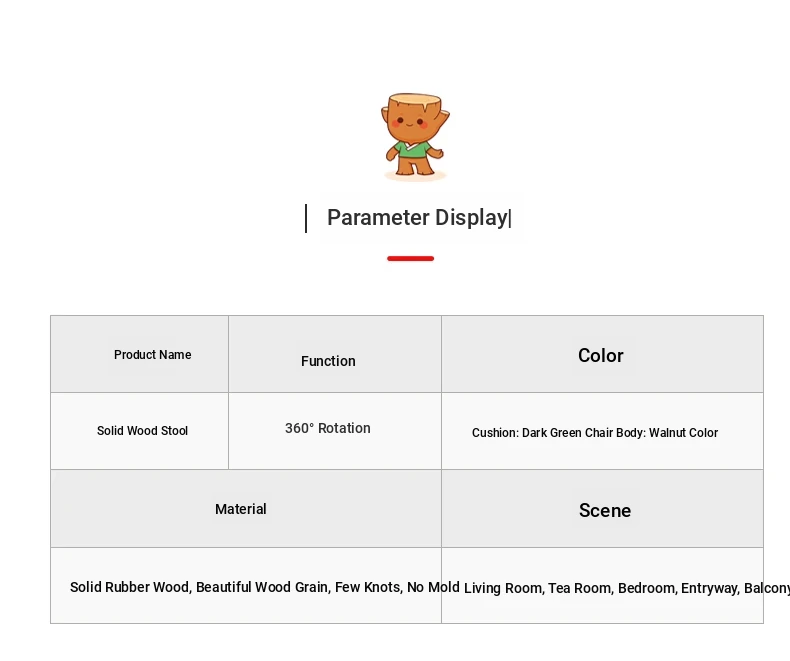 Parameter Display

| Product Name | Function | Color |
|---|---|---|
| Solid Wood Stool | 360° Rotation | Cushion: Dark Green Chair Body: Walnut Color |

| Material | Scene |
|---|---|
| Solid Rubber Wood, Beautiful Wood Grain, Few Knots, No Mold | Living Room, Tea Room, Bedroom, Entryway, Balcony |